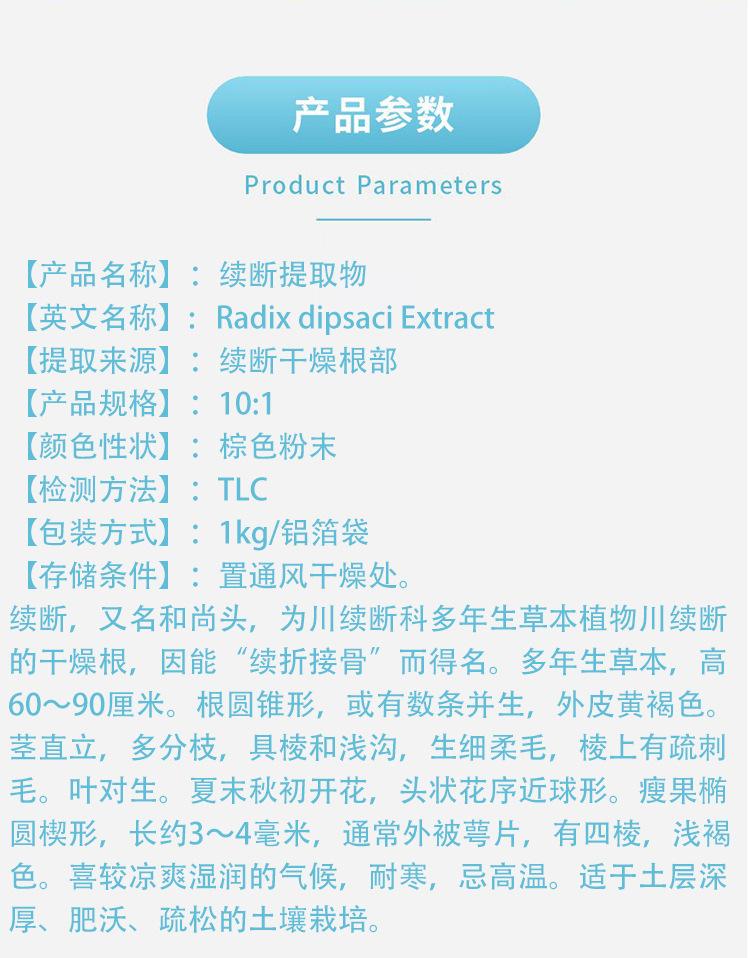 产品参数

Product Parameters

【产品名称】：续断提取物
【英文名称】：Radix dipsaci Extract
【提取来源】：续断干燥根部
【产品规格】：10:1
【颜色性状】：棕色粉末
【检测方法】：TLC
【包装方式】：1kg/铝箔袋
【存储条件】：置通风干燥处。

续断，又名和尚头，为川续断科多年生草本植物川续断的干燥根，因能“续折接骨”而得名。多年生草本，高60～90厘米。根圆锥形，或有数条并生，外皮黄褐色。茎直立，多分枝，具棱和浅沟，生细柔毛，棱上有疏刺毛。叶对生。夏末秋初开花，头状花序近球形。瘦果椭圆楔形，长约3～4毫米，通常外被萼片，有四棱，浅褐色。喜较凉爽湿润的气候，耐寒，忌高温。适于土层深厚、肥沃、疏松的土壤栽培。